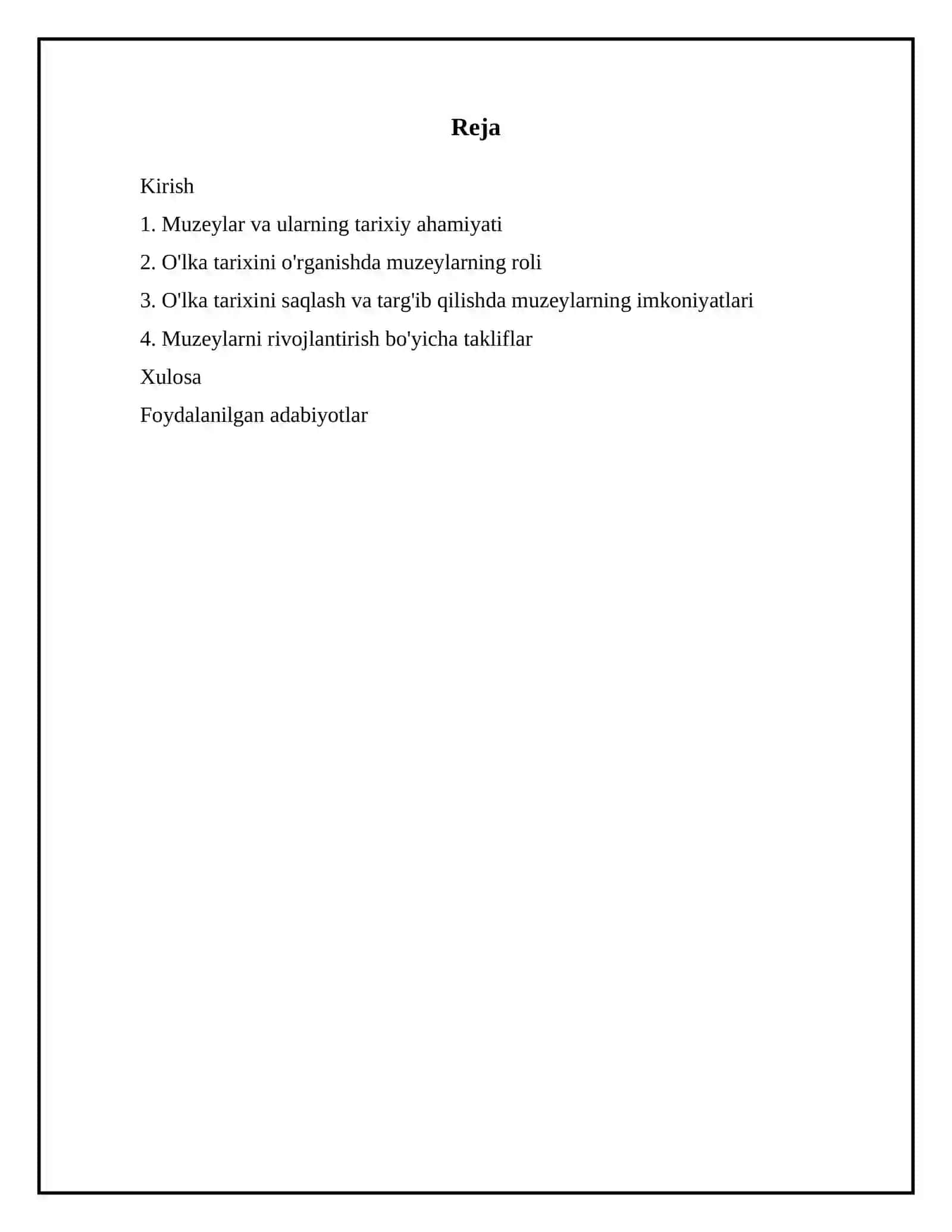 Reja

Kirish

1. Muzeylar va ularning tarixiy ahamiyati

2. O'lka tarixini o'rganishda muzeylarning roli

3. O'lka tarixini saqlash va targ'ib qilishda muzeylarning imkoniyatlari

4. Muzeylarni rivojlantirish bo'yicha takliflar

Xulosa

Foydalanilgan adabiyotlar